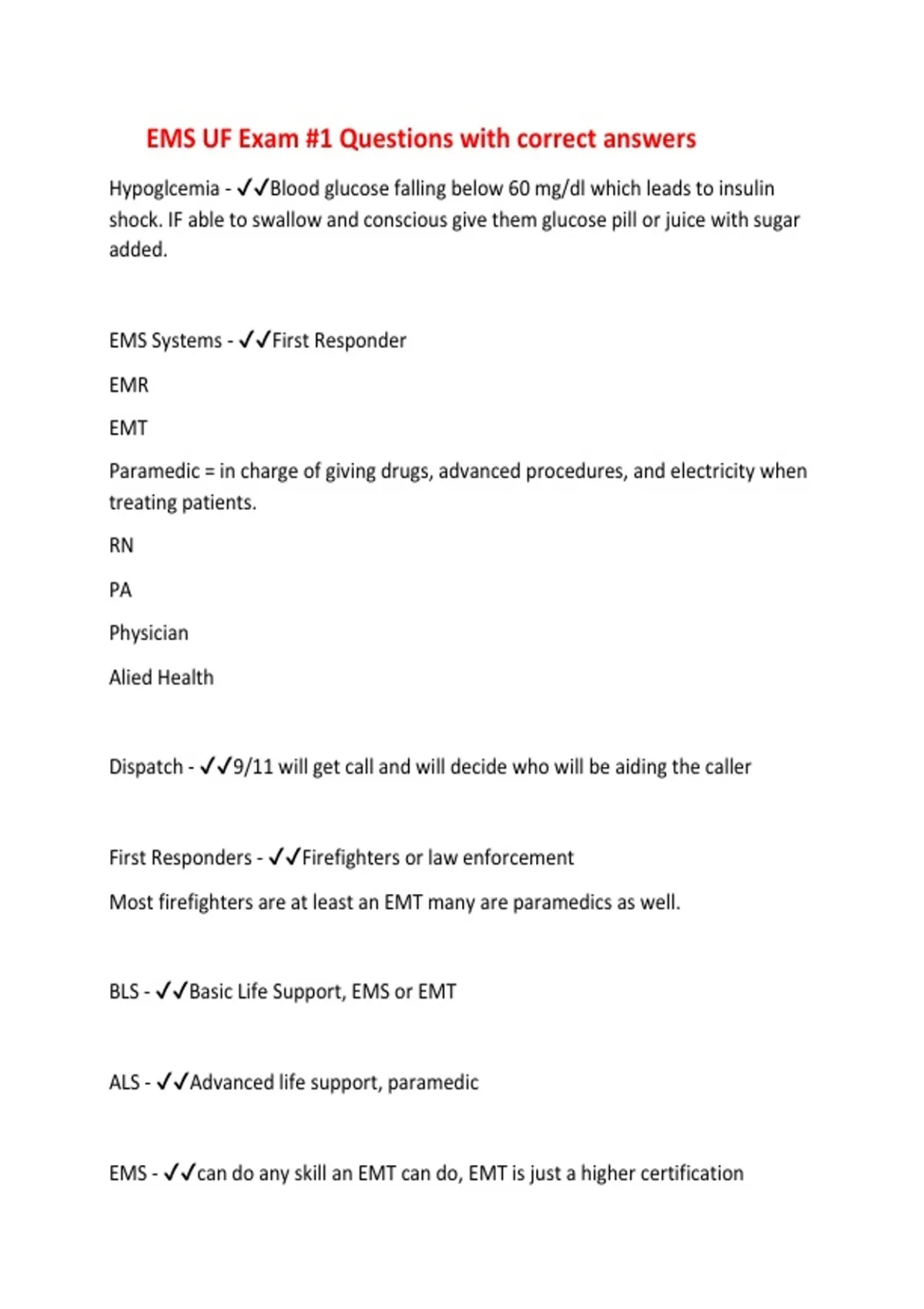 EMS UF Exam #1 Questions with correct answers

Hypoglcemia - ✓✓Blood glucose falling below 60 mg/dl which leads to insulin shock. IF able to swallow and conscious give them glucose pill or juice with sugar added.

EMS Systems - ✓✓First Responder

EMR

EMT

Paramedic = in charge of giving drugs, advanced procedures, and electricity when treating patients.

RN

PA

Physician

Alied Health

Dispatch - ✓✓9/11 will get call and will decide who will be aiding the caller

First Responders - ✓✓Firefighters or law enforcement

Most firefighters are at least an EMT many are paramedics as well.

BLS - ✓✓Basic Life Support, EMS or EMT

ALS - ✓✓Advanced life support, paramedic

EMS - ✓✓can do any skill an EMT can do, EMT is just a higher certification